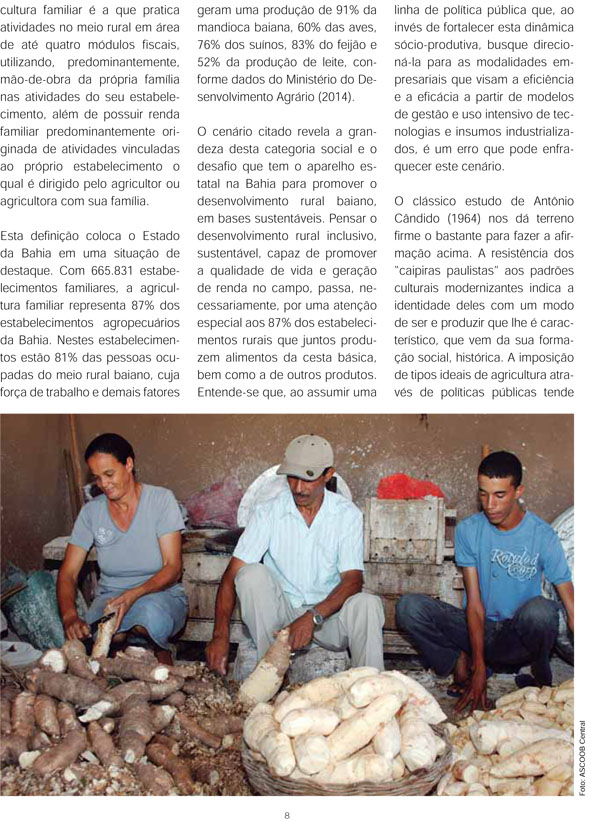 cultura familiar é a que pratica atividades no meio rural em área de até quatro módulos fiscais, utilizando, predominantemente, mão-de-obra da própria família nas atividades do seu estabelecimento, além de possuir renda familiar predominantemente originada de atividades vinculadas ao próprio estabelecimento o qual é dirigido pelo agricultor ou agricultora com sua família.

Esta definição coloca o Estado da Bahia em uma situação de destaque. Com 665.831 estabelecimentos familiares, a agricultura familiar representa 87% dos estabelecimentos agropecuários da Bahia. Nestes estabelecimentos estão 81% das pessoas ocupadas do meio rural baiano, cuja força de trabalho e demais fatores geram uma produção de 91% da mandioca baiana, 60% das aves, 76% dos suínos, 83% do feijão e 52% da produção de leite, conforme dados do Ministério do Desenvolvimento Agrário (2014).

O cenário citado revela a grandeza desta categoria social e o desafio que tem o aparelho estatal na Bahia para promover o desenvolvimento rural baiano, em bases sustentáveis. Pensar o desenvolvimento rural inclusivo, sustentável, capaz de promover a qualidade de vida e geração de renda no campo, passa, necessariamente, por uma atenção especial aos 87% dos estabelecimentos rurais que juntos produzem alimentos da cesta básica, bem como a de outros produtos. Entende-se que, ao assumir uma linha de política pública que, ao invés de fortalecer esta dinâmica sócio-produtiva, busque direcioná-la para as modalidades empresariais que visam a eficiência e a eficácia a partir de modelos de gestão e uso intensivo de tecnologias e insumos industrializados, é um erro que pode enfraquecer este cenário.

O clássico estudo de Antônio Cândido (1964) nos dá terreno firme o bastante para fazer a afirmação acima. A resistência dos "caipiras paulistas" aos padrões culturais modernizantes indica a identidade deles com um modo de ser e produzir que lhe é característico, que vem da sua formação social, histórica. A imposição de tipos ideais de agricultura através de políticas públicas tende

Foto: ASCOOB Central

8